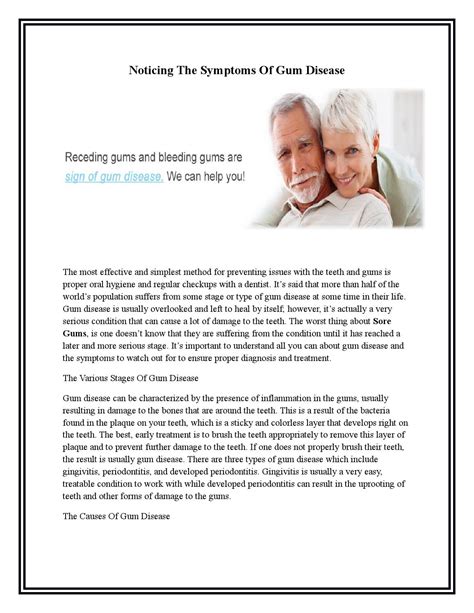 Noticing The Symptoms Of Gum Disease

Receding gums and bleeding gums are sign of gum disease. We can help you!

The most effective and simplest method for preventing issues with the teeth and gums is proper oral hygiene and regular checkups with a dentist. It's said that more than half of the world's population suffers from some stage or type of gum disease at some time in their life. Gum disease is usually overlooked and left to heal by itself; however, it's actually a very serious condition that can cause a lot of damage to the teeth. The worst thing about Sore Gums, is one doesn't know that they are suffering from the condition until it has reached a later and more serious stage. It's important to understand all you can about gum disease and the symptoms to watch out for to ensure proper diagnosis and treatment.

The Various Stages Of Gum Disease

Gum disease can be characterized by the presence of inflammation in the gums, usually resulting in damage to the bones that are around the teeth. This is a result of the bacteria found in the plaque on your teeth, which is a sticky and colorless layer that develops right on the teeth. The best, early treatment is to brush the teeth appropriately to remove this layer of plaque and to prevent further damage to the teeth. If one does not properly brush their teeth, the result is usually gum disease. There are three types of gum disease which include gingivitis, periodontitis, and developed periodontitis. Gingivitis is usually a very easy, treatable condition to work with while developed periodontitis can result in the uprooting of teeth and other forms of damage to the gums.

The Causes Of Gum Disease